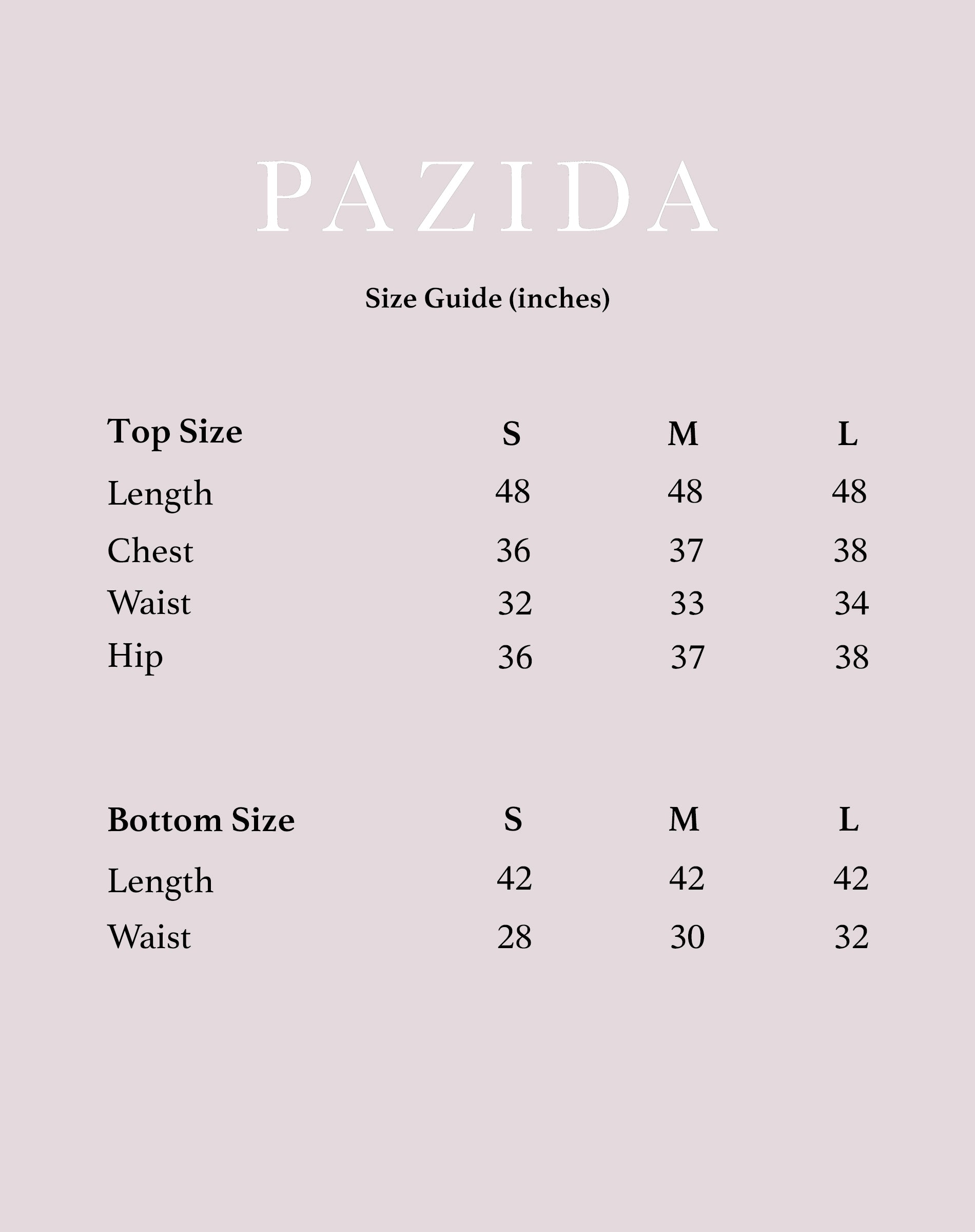 PAZIDA

Size Guide (inches)

| Top Size | S | M | L |
|---|---|---|---|
| Length | 48 | 48 | 48 |
| Chest | 36 | 37 | 38 |
| Waist | 32 | 33 | 34 |
| Hip | 36 | 37 | 38 |

| Bottom Size | S | M | L |
|---|---|---|---|
| Length | 42 | 42 | 42 |
| Waist | 28 | 30 | 32 |